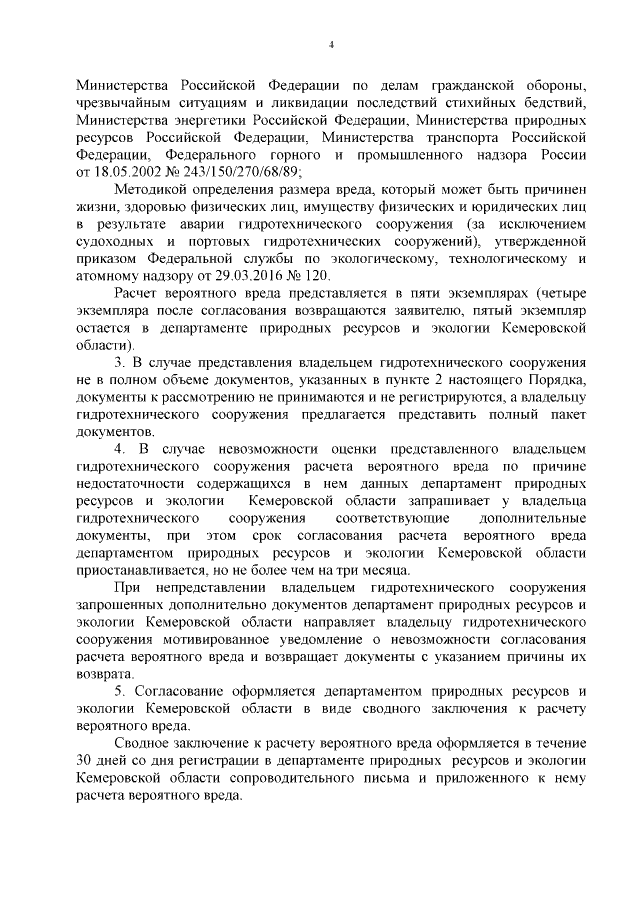 4

Министерства Российской Федерации по делам гражданской обороны, чрезвычайным ситуациям и ликвидации последствий стихийных бедствий, Министерства энергетики Российской Федерации, Министерства природных ресурсов Российской Федерации, Министерства транспорта Российской Федерации, Федерального горного и промышленного надзора России от 18.05.2002 № 243/150/270/68/89;

Методикой определения размера вреда, который может быть причинен жизни, здоровью физических лиц, имуществу физических и юридических лиц в результате аварии гидротехнического сооружения (за исключением судоходных и портовых гидротехнических сооружений), утвержденной приказом Федеральной службы по экологическому, технологическому и атомному надзору от 29.03.2016 № 120.

Расчет вероятного вреда представляется в пяти экземплярах (четыре экземпляра после согласования возвращаются заявителю, пятый экземпляр остается в департаменте природных ресурсов и экологии Кемеровской области).

3. В случае представления владельцем гидротехнического сооружения не в полном объеме документов, указанных в пункте 2 настоящего Порядка, документы к рассмотрению не принимаются и не регистрируются, а владельцу гидротехнического сооружения предлагается представить полный пакет документов.

4. В случае невозможности оценки представленного владельцем гидротехнического сооружения расчета вероятного вреда по причине недостаточности содержащихся в нем данных департамент природных ресурсов и экологии Кемеровской области запрашивает у владельца гидротехнического сооружения соответствующие дополнительные документы, при этом срок согласования расчета вероятного вреда департаментом природных ресурсов и экологии Кемеровской области приостанавливается, но не более чем на три месяца.

При непредставлении владельцем гидротехнического сооружения запрошенных дополнительно документов департамент природных ресурсов и экологии Кемеровской области направляет владельцу гидротехнического сооружения мотивированное уведомление о невозможности согласования расчета вероятного вреда и возвращает документы с указанием причины их возврата.

5. Согласование оформляется департаментом природных ресурсов и экологии Кемеровской области в виде сводного заключения к расчету вероятного вреда.

Сводное заключение к расчету вероятного вреда оформляется в течение 30 дней со дня регистрации в департаменте природных ресурсов и экологии Кемеровской области сопроводительного письма и приложенного к нему расчета вероятного вреда.